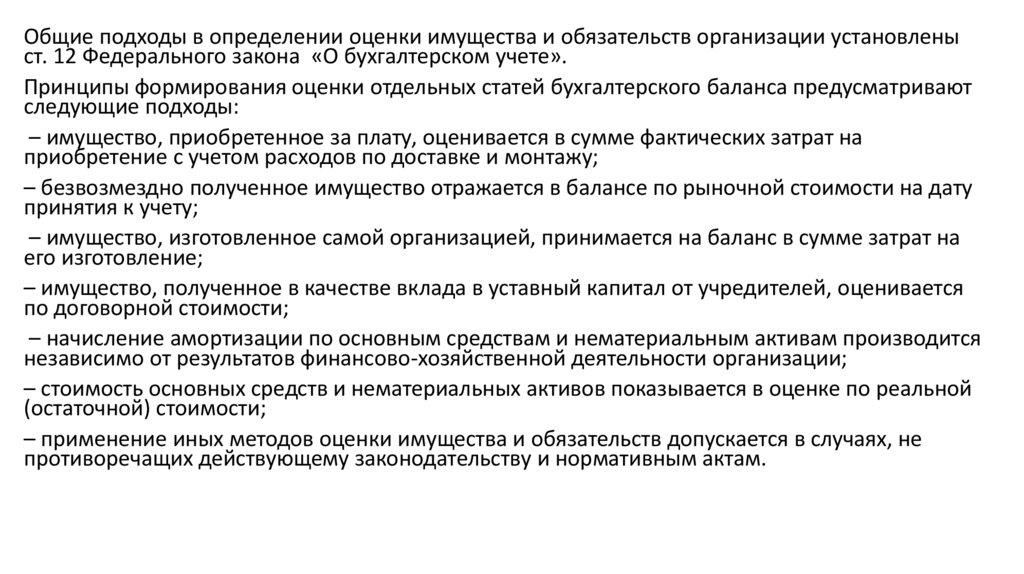 Общие подходы в определении оценки имущества и обязательств организации установлены ст. 12 Федерального закона «О бухгалтерском учете».

Принципы формирования оценки отдельных статей бухгалтерского баланса предусматривают следующие подходы:

– имущество, приобретенное за плату, оценивается в сумме фактических затрат на приобретение с учетом расходов по доставке и монтажу;

– безвозмездно полученное имущество отражается в балансе по рыночной стоимости на дату принятия к учету;

– имущество, изготовленное самой организацией, принимается на баланс в сумме затрат на его изготовление;

– имущество, полученное в качестве вклада в уставный капитал от учредителей, оценивается по договорной стоимости;

– начисление амортизации по основным средствам и нематериальным активам производится независимо от результатов финансово-хозяйственной деятельности организации;

– стоимость основных средств и нематериальных активов показывается в оценке по реальной (остаточной) стоимости;

– применение иных методов оценки имущества и обязательств допускается в случаях, не противоречащих действующему законодательству и нормативным актам.